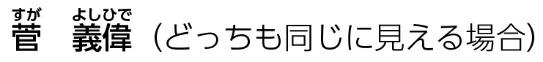 すが　よしひで
菅　義偉（どっちも同じに見える場合）